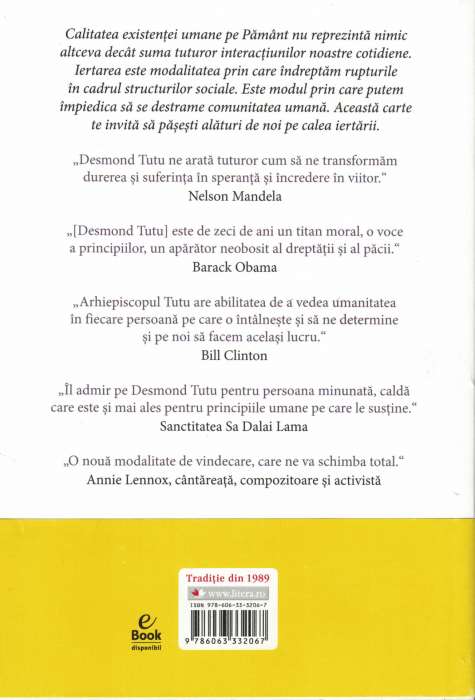 Calitatea existenței umane pe Pământ nu reprezintă nimic altceva decât suma tuturor interacțiunilor noastre cotidiene. Iertarea este modalitatea prin care îndreptăm rupturile în cadrul structurilor sociale. Este modul prin care putem împiedica să se destrame comunitatea umană. Această carte te invită să pășești alături de noi pe calea iertării.

„Desmond Tutu ne arată tuturor cum să ne transformăm durerea și suferința în speranță și încredere în viitor."
Nelson Mandela

„[Desmond Tutu] este de zeci de ani un titan moral, o voce a principiilor, un apărător neobosit al dreptății și al păcii."
Barack Obama

„Arhiepiscopul Tutu are abilitatea de a vedea umanitatea în fiecare persoană pe care o întâlnește și să ne determine și pe noi să facem același lucru."
Bill Clinton

„Îl admir pe Desmond Tutu pentru persoana minunată, caldă care este și mai ales pentru principiile umane pe care le susține."
Sanctitatea Sa Dalai Lama

„O nouă modalitate de vindecare, care ne va schimba total."
Annie Lennox, cântăreață, compozitoare și activistă

e Book disponibil

Tradiție din 1989
www.litera.ro
ISBN 978-606-33-3206-7
9 786063 332067